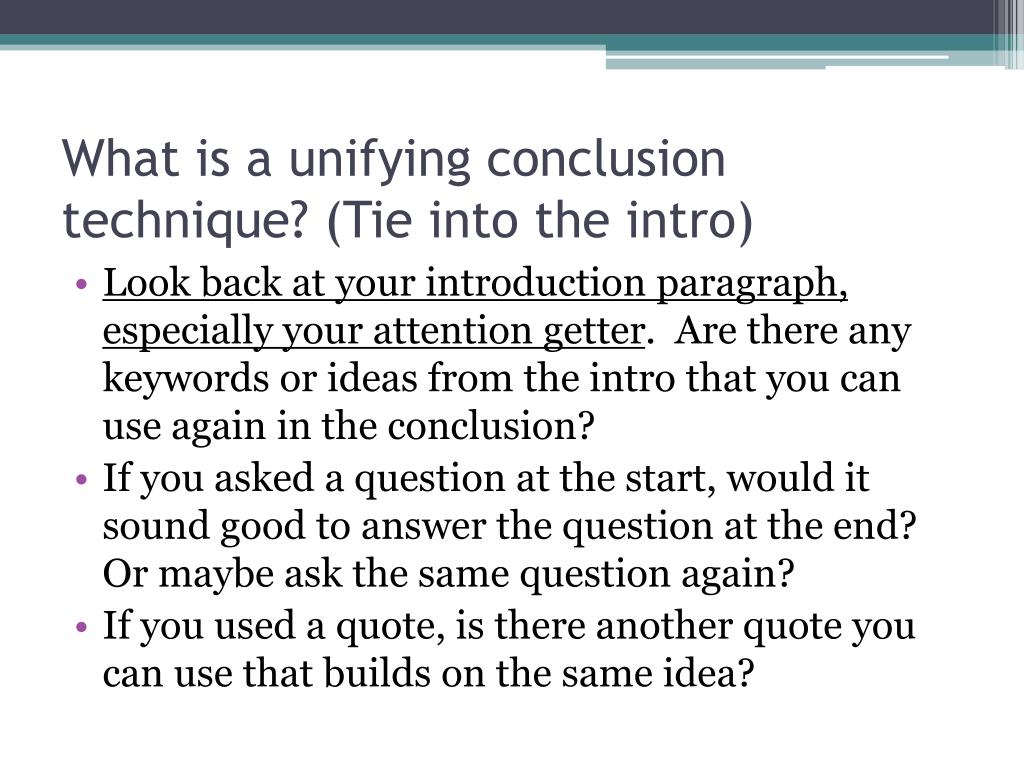 What is a unifying conclusion technique? (Tie into the intro)

• Look back at your introduction paragraph, especially your attention getter. Are there any keywords or ideas from the intro that you can use again in the conclusion?
• If you asked a question at the start, would it sound good to answer the question at the end? Or maybe ask the same question again?
• If you used a quote, is there another quote you can use that builds on the same idea?